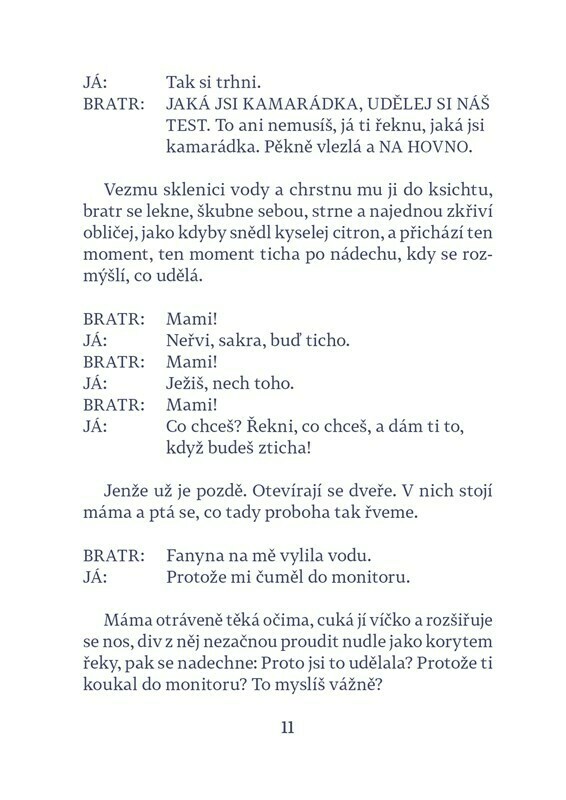 JÁ: Tak si trhni.
BRATR: JAKÁ JSI KAMARÁDKA, UDĚLEJ SI NÁŠ TEST. To ani nemusíš, já ti řeknu, jaká jsi kamarádka. Pěkně vlezlá a NA HOVNO.

Vezmu sklenici vody a chrstnu mu ji do ksichtu, bratr se lekne, škubne sebou, strne a najednou zkřiví obličej, jako kdyby snědl kyselej citron, a přichází ten moment, ten moment ticha po nádechu, kdy se rozmýšlí, co udělá.

BRATR: Mami!
JÁ: Neřvi, sakra, buď ticho.
BRATR: Mami!
JÁ: Ježiš, nech toho.
BRATR: Mami!
JÁ: Co chceš? Řekni, co chceš, a dám ti to, když budeš zticha!

Jenže už je pozdě. Otevírají se dveře. V nich stojí máma a ptá se, co tady proboha tak řveme.

BRATR: Fanyna na mě vylila vodu.
JÁ: Protože mi čuměl do monitoru.

Máma otráveně těká očima, cuká jí víčko a rozšiřuje se nos, div z něj nezačnou proudit nudle jako korytem řeky, pak se nadechne: Proto jsi to udělala? Protože ti koukal do monitoru? To myslíš vážně?

11